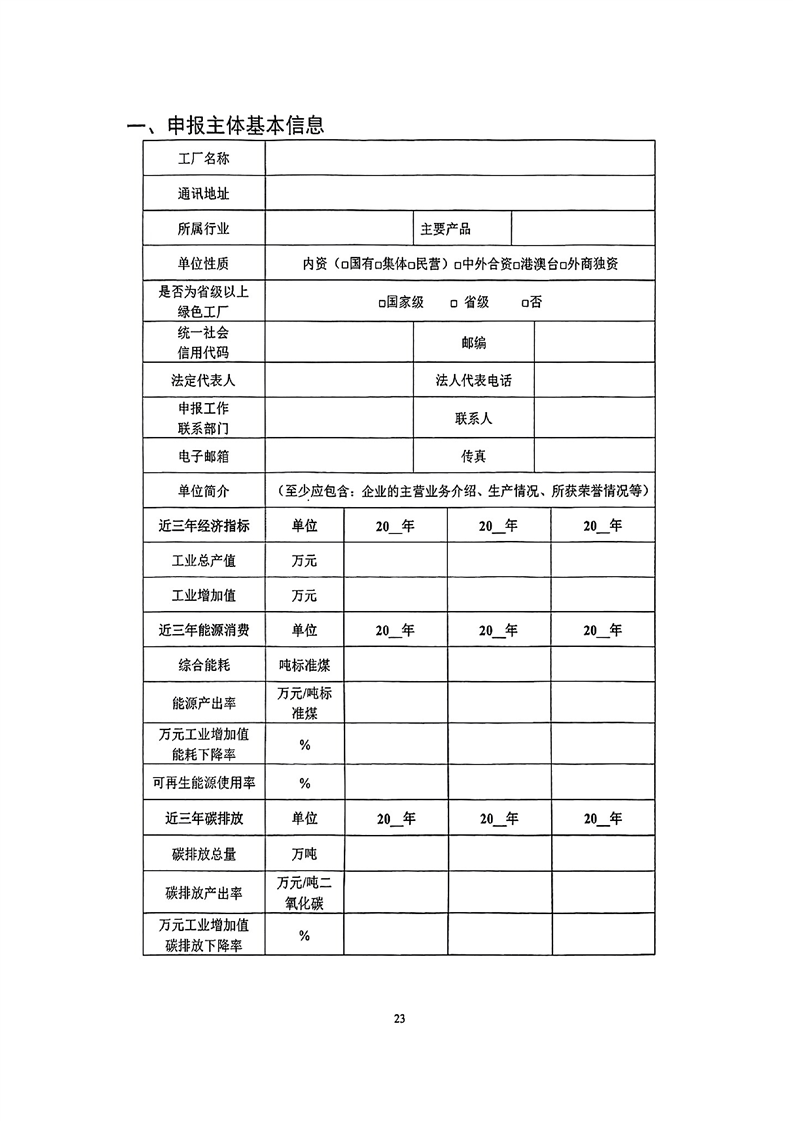 一、申报主体基本信息

| 工厂名称 | | | | |
|---|---|---|---|---|
| 通讯地址 | | | | |
| 所属行业 | | 主要产品 | | |
| 单位性质 | 内资（□国有□集体□民营）□中外合资□港澳台□外商独资 | | | |
| 是否为省级以上绿色工厂 | □国家级　□ 省级　□否 | | | |
| 统一社会信用代码 | | 邮编 | | |
| 法定代表人 | | 法人代表电话 | | |
| 申报工作联系部门 | | 联系人 | | |
| 电子邮箱 | | 传真 | | |
| 单位简介 | （至少应包含：企业的主营业务介绍、生产情况、所获荣誉情况等） | | | |
| 近三年经济指标 | 单位 | 20__年 | 20__年 | 20__年 |
| 工业总产值 | 万元 | | | |
| 工业增加值 | 万元 | | | |
| 近三年能源消费 | 单位 | 20__年 | 20__年 | 20__年 |
| 综合能耗 | 吨标准煤 | | | |
| 能源产出率 | 万元/吨标准煤 | | | |
| 万元工业增加值能耗下降率 | % | | | |
| 可再生能源使用率 | % | | | |
| 近三年碳排放 | 单位 | 20__年 | 20__年 | 20__年 |
| 碳排放总量 | 万吨 | | | |
| 碳排放产出率 | 万元/吨二氧化碳 | | | |
| 万元工业增加值碳排放下降率 | % | | | |

23